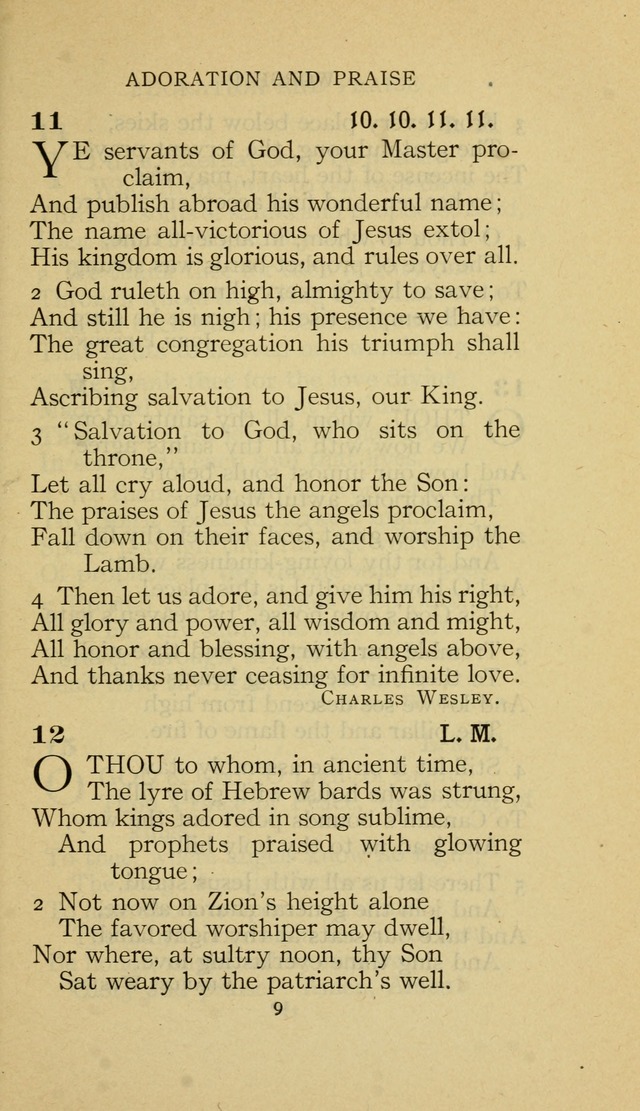 ADORATION AND PRAISE

11 10. 10. 11. 11.

YE servants of God, your Master proclaim,
And publish abroad his wonderful name;
The name all-victorious of Jesus extol;
His kingdom is glorious, and rules over all.

2 God ruleth on high, almighty to save;
And still he is nigh; his presence we have:
The great congregation his triumph shall sing,
Ascribing salvation to Jesus, our King.

3 "Salvation to God, who sits on the throne,"
Let all cry aloud, and honor the Son:
The praises of Jesus the angels proclaim,
Fall down on their faces, and worship the Lamb.

4 Then let us adore, and give him his right,
All glory and power, all wisdom and might,
All honor and blessing, with angels above,
And thanks never ceasing for infinite love.
CHARLES WESLEY.

12 L. M.

O THOU to whom, in ancient time,
The lyre of Hebrew bards was strung,
Whom kings adored in song sublime,
And prophets praised with glowing tongue;

2 Not now on Zion's height alone
The favored worshiper may dwell,
Nor where, at sultry noon, thy Son
Sat weary by the patriarch's well.

9